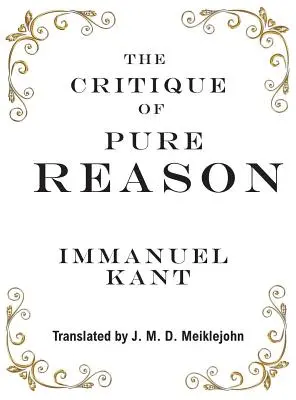 THE
CRITIQUE
OF
PURE
REASON

IMMANUEL
KANT

Translated by J. M. D. Meiklejohn